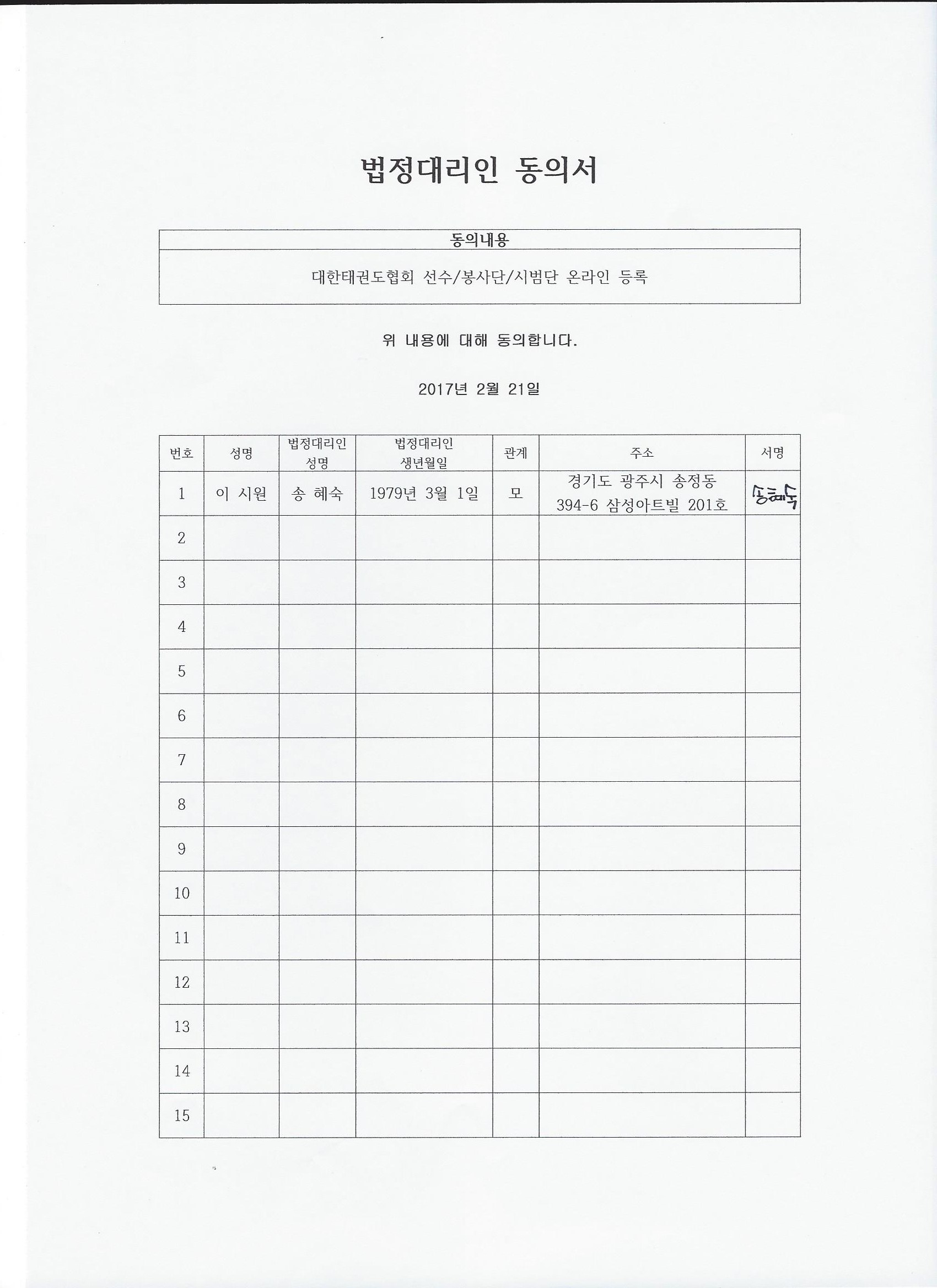 법정대리인 동의서

| 동의내용 |
|---|
| 대한태권도협회 선수/봉사단/시범단 온라인 등록 |

위 내용에 대해 동의합니다.

2017년 2월 21일

| 번호 | 성명 | 법정대리인 성명 | 법정대리인 생년월일 | 관계 | 주소 | 서명 |
|---|---|---|---|---|---|---|
| 1 | 이 시원 | 송 혜숙 | 1979년 3월 1일 | 모 | 경기도 광주시 송정동 394-6 삼성아트빌 201호 | 송혜숙 |
| 2 | | | | | | |
| 3 | | | | | | |
| 4 | | | | | | |
| 5 | | | | | | |
| 6 | | | | | | |
| 7 | | | | | | |
| 8 | | | | | | |
| 9 | | | | | | |
| 10 | | | | | | |
| 11 | | | | | | |
| 12 | | | | | | |
| 13 | | | | | | |
| 14 | | | | | | |
| 15 | | | | | | |